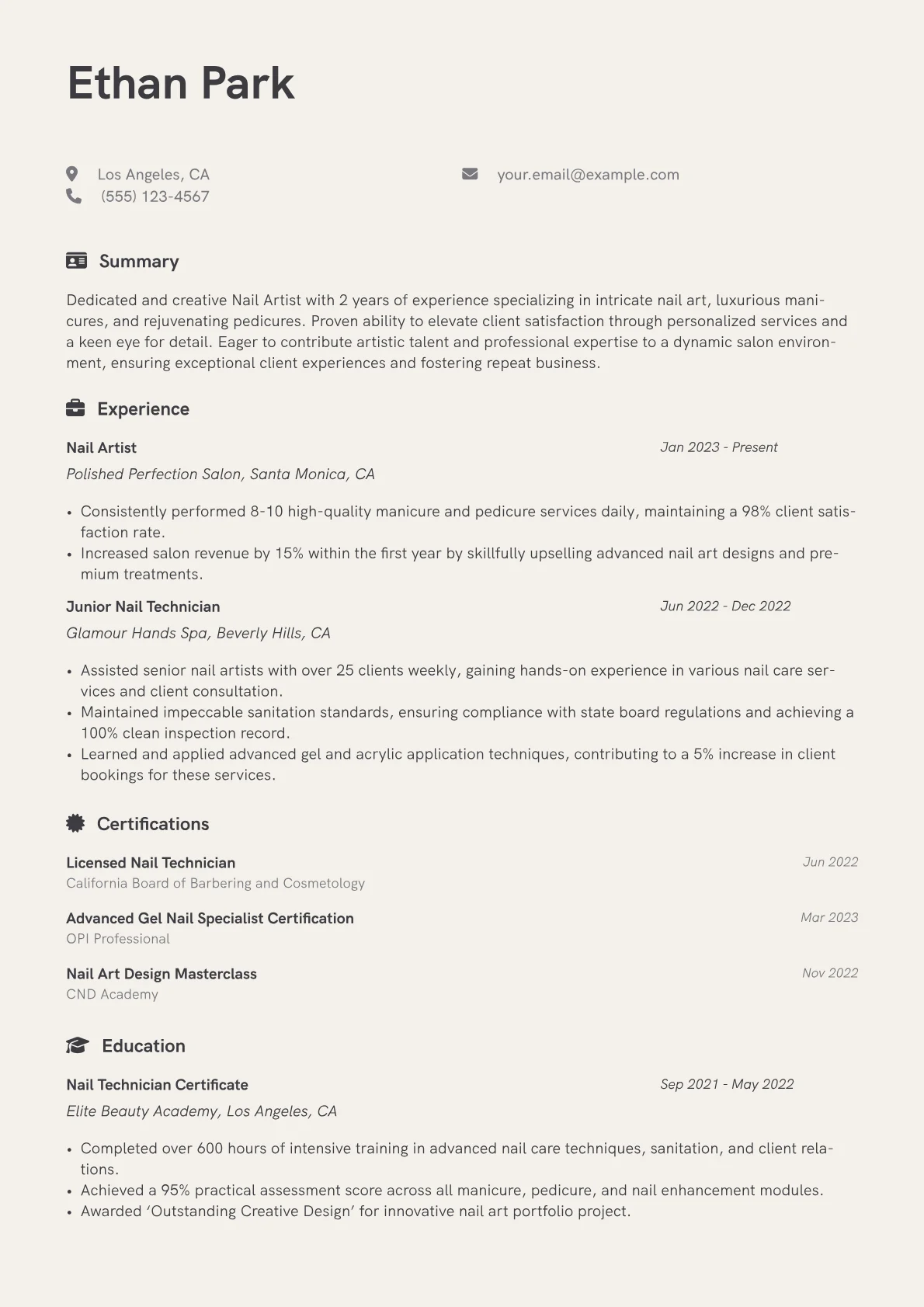 Ethan Park

Los Angeles, CA
(555) 123-4567

your.email@example.com

Summary

Dedicated and creative Nail Artist with 2 years of experience specializing in intricate nail art, luxurious manicures, and rejuvenating pedicures. Proven ability to elevate client satisfaction through personalized services and a keen eye for detail. Eager to contribute artistic talent and professional expertise to a dynamic salon environment, ensuring exceptional client experiences and fostering repeat business.

Experience

Nail Artist
Jan 2023 - Present
Polished Perfection Salon, Santa Monica, CA

• Consistently performed 8-10 high-quality manicure and pedicure services daily, maintaining a 98% client satisfaction rate.
• Increased salon revenue by 15% within the first year by skillfully upselling advanced nail art designs and premium treatments.

Junior Nail Technician
Jun 2022 - Dec 2022
Glamour Hands Spa, Beverly Hills, CA

• Assisted senior nail artists with over 25 clients weekly, gaining hands-on experience in various nail care services and client consultation.
• Maintained impeccable sanitation standards, ensuring compliance with state board regulations and achieving a 100% clean inspection record.
• Learned and applied advanced gel and acrylic application techniques, contributing to a 5% increase in client bookings for these services.

Certifications

Licensed Nail Technician
Jun 2022
California Board of Barbering and Cosmetology

Advanced Gel Nail Specialist Certification
Mar 2023
OPI Professional

Nail Art Design Masterclass
Nov 2022
CND Academy

Education

Nail Technician Certificate
Sep 2021 - May 2022
Elite Beauty Academy, Los Angeles, CA

• Completed over 600 hours of intensive training in advanced nail care techniques, sanitation, and client relations.
• Achieved a 95% practical assessment score across all manicure, pedicure, and nail enhancement modules.
• Awarded ‘Outstanding Creative Design’ for innovative nail art portfolio project.